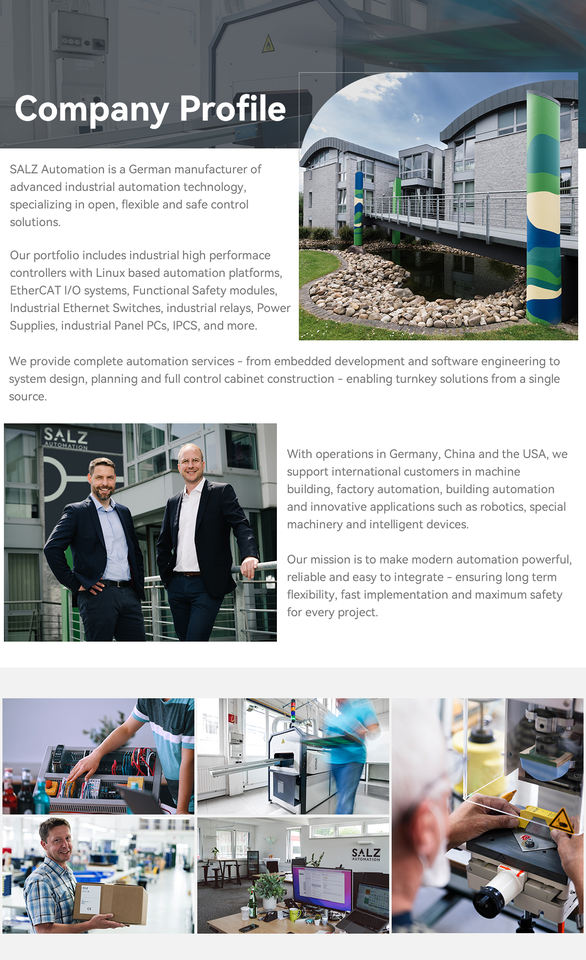 Company Profile

SALZ Automation is a German manufacturer of advanced industrial automation technology, specializing in open, flexible and safe control solutions.

Our portfolio includes industrial high performace controllers with Linux based automation platforms, EtherCAT I/O systems, Functional Safety modules, Industrial Ethernet Switches, industrial relays, Power Supplies, industrial Panel PCs, IPCS, and more.

We provide complete automation services - from embedded development and software engineering to system design, planning and full control cabinet construction - enabling turnkey solutions from a single source.

SALZ AUTOMATION

With operations in Germany, China and the USA, we support international customers in machine building, factory automation, building automation and innovative applications such as robotics, special machinery and intelligent devices.

Our mission is to make modern automation powerful, reliable and easy to integrate - ensuring long term flexibility, fast implementation and maximum safety for every project.

SALZ AUTOMATION